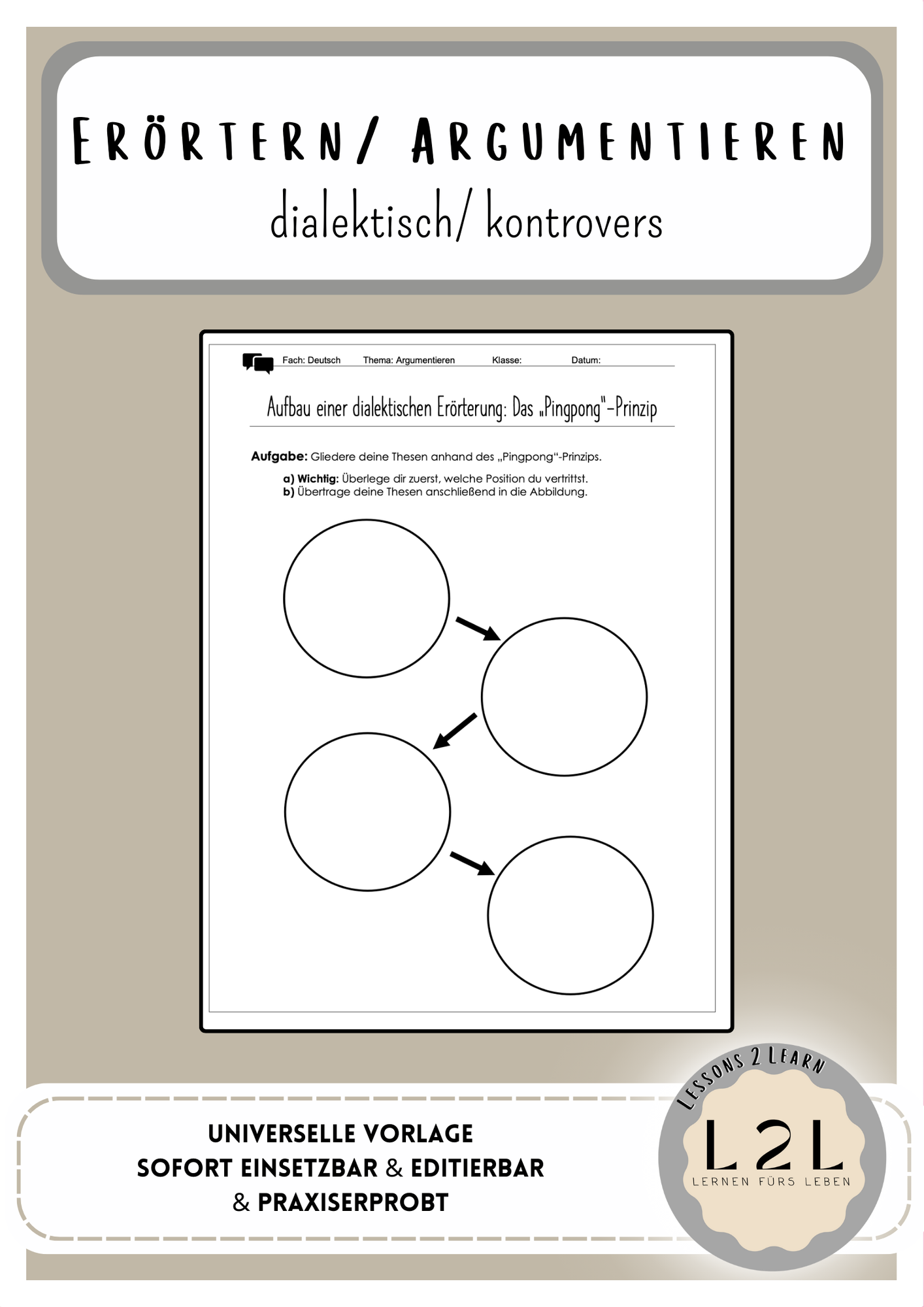 ERÖRTERN/ ARGUMENTIEREN
dialektisch/ kontrovers

Fach: Deutsch Thema: Argumentieren Klasse: Datum:

Aufbau einer dialektischen Erörterung: Das „Pingpong"-Prinzip

**Aufgabe:** Gliedere deine Thesen anhand des „Pingpong"-Prinzips.

**a) Wichtig:** Überlege dir zuerst, welche Position du vertrittst.
**b)** Übertrage deine Thesen anschließend in die Abbildung.

UNIVERSELLE VORLAGE
SOFORT EINSETZBAR & EDITIERBAR
& PRAXISERPROBT

LESSONS 2 LEARN
L2L
LERNEN FÜRS LEBEN